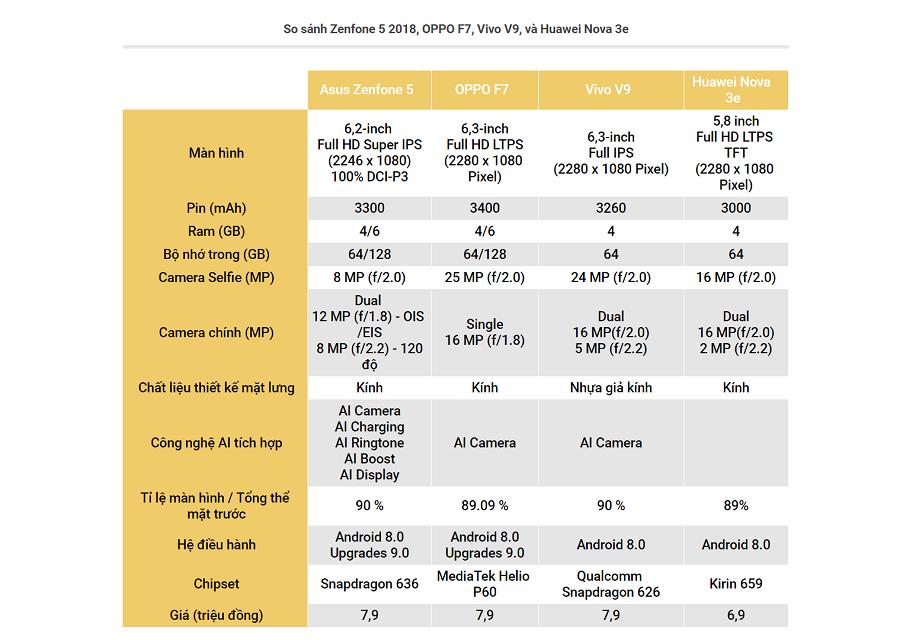 So sánh Zenfone 5 2018, OPPO F7, Vivo V9, và Huawei Nova 3e

|  | Asus Zenfone 5 | OPPO F7 | Vivo V9 | Huawei Nova 3e |
|---|---|---|---|---|
| Màn hình | 6,2-inch Full HD Super IPS (2246 x 1080) 100% DCI-P3 | 6,3-inch Full HD LTPS (2280 x 1080 Pixel) | 6,3-inch Full IPS (2280 x 1080 Pixel) | 5,8 inch Full HD LTPS TFT (2280 x 1080 Pixel) |
| Pin (mAh) | 3300 | 3400 | 3260 | 3000 |
| Ram (GB) | 4/6 | 4/6 | 4 | 4 |
| Bộ nhớ trong (GB) | 64/128 | 64/128 | 64 | 64 |
| Camera Selfie (MP) | 8 MP (f/2.0) | 25 MP (f/2.0) | 24 MP (f/2.0) | 16 MP (f/2.0) |
| Camera chính (MP) | Dual 12 MP (f/1.8) - OIS /EIS 8 MP (f/2.2) - 120 độ | Single 16 MP (f/1.8) | Dual 16 MP(f/2.0) 5 MP (f/2.2) | Dual 16 MP(f/2.0) 2 MP (f/2.2) |
| Chất liệu thiết kế mặt lưng | Kính | Kính | Nhựa giả kính | Kính |
| Công nghệ AI tích hợp | AI Camera AI Charging AI Ringtone AI Boost AI Display | AI Camera | AI Camera |  |
| Tỉ lệ màn hình / Tổng thể mặt trước | 90 % | 89.09 % | 90 % | 89% |
| Hệ điều hành | Android 8.0 Upgrades 9.0 | Android 8.0 Upgrades 9.0 | Android 8.0 | Android 8.0 |
| Chipset | Snapdragon 636 | MediaTek Helio P60 | Qualcomm Snapdragon 626 | Kirin 659 |
| Giá (triệu đồng) | 7,9 | 7,9 | 7,9 | 6,9 |